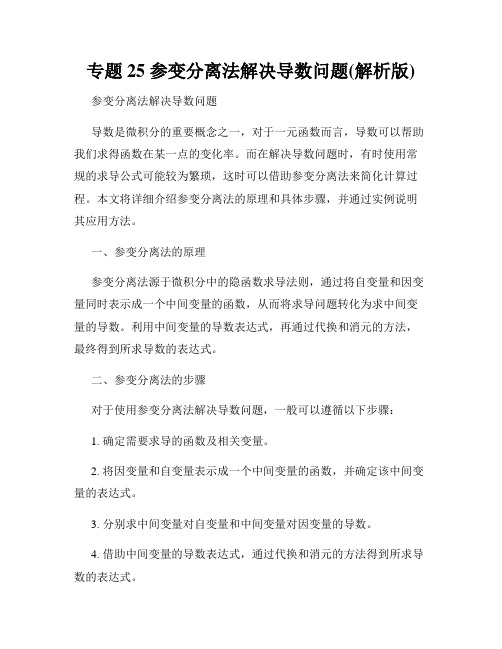 专题 25 参变分离法解决导数问题(解析版)

参变分离法解决导数问题

导数是微积分的重要概念之一，对于一元函数而言，导数可以帮助我们求得函数在某一点的变化率。而在解决导数问题时，有时使用常规的求导公式可能较为繁琐，这时可以借助参变分离法来简化计算过程。本文将详细介绍参变分离法的原理和具体步骤，并通过实例说明其应用方法。

一、参变分离法的原理

参变分离法源于微积分中的隐函数求导法则，通过将自变量和因变量同时表示成一个中间变量的函数，从而将求导问题转化为求中间变量的导数。利用中间变量的导数表达式，再通过代换和消元的方法，最终得到所求导数的表达式。

二、参变分离法的步骤

对于使用参变分离法解决导数问题，一般可以遵循以下步骤：

1. 确定需要求导的函数及相关变量。

2. 将因变量和自变量表示成一个中间变量的函数，并确定该中间变量的表达式。

3. 分别求中间变量对自变量和中间变量对因变量的导数。

4. 借助中间变量的导数表达式，通过代换和消元的方法得到所求导数的表达式。